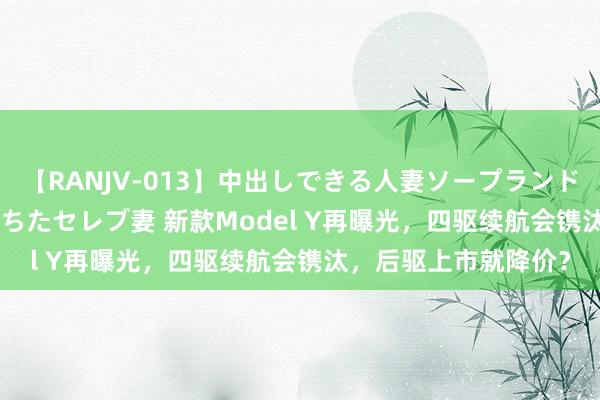 【RANJV-013】中出しできる人妻ソープランド ちたセレブ妻 新款Model Y再曝光，四驱续航会镌汰 l Y再曝光，四驱续航会镌汰，后驱上市就降价？